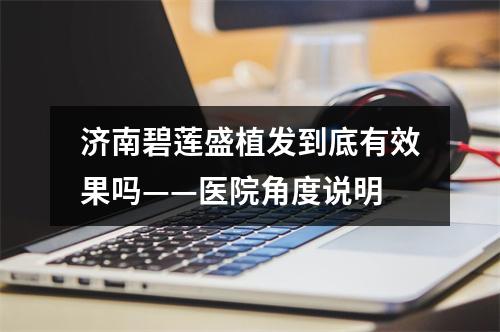 济南碧莲盛植发到底有效果吗——医院角度说明